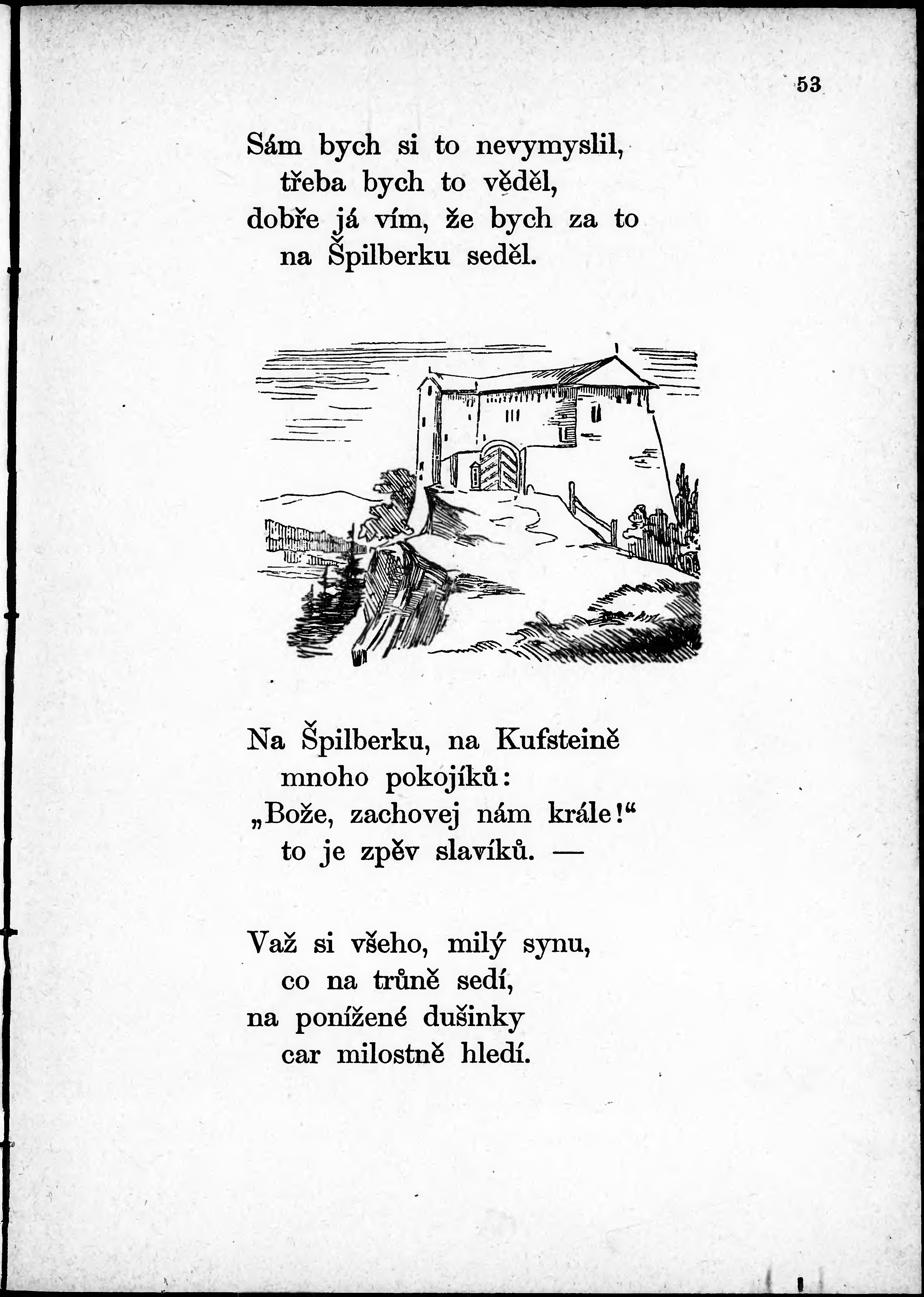 53

Sám bych si to nevymyslil,
třeba bych to věděl,
dobře já vím, že bych za to
na Špilberku seděl.

Na Špilberku, na Kufsteině
mnoho pokojíků:
„Bože, zachovej nám krále!“
to je zpěv slavíků. —

Važ si všeho, milý synu,
co na trůně sedí,
na ponížené dušinky
car milostně hledí.